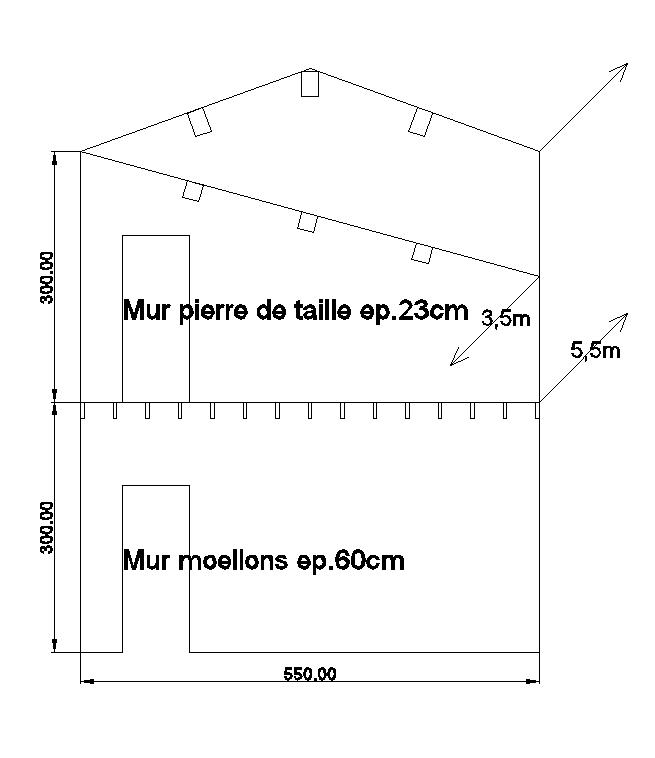 300.00

Mur pierre de taille ep.23cm

3,5m

5,5m

300.00

Mur moellons ep.60cm

550.00